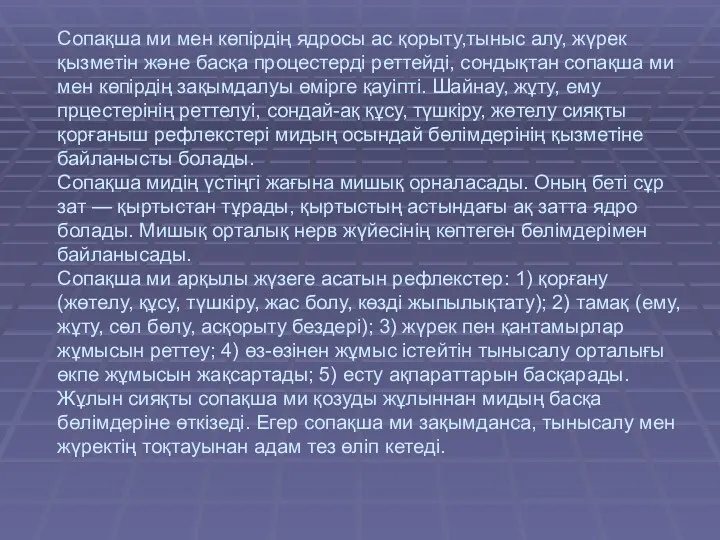 Сопақша ми мен көпірдің ядросы ас қорыту,тыныс алу, жүрек қызметін және басқа процестерді реттейді, сондықтан сопақша ми мен көпірдің зақымдалуы өмірге қауіпті. Шайнау, жұту, ему прцестерінің реттелуі, сондай-ақ құсу, түшкіру, жөтелу сияқты қорғаныш рефлекстері мидың осындай бөлімдерінің қызметіне байланысты болады.
Сопақша мидің үстіңгі жағына мишық орналасады. Оның беті сұр зат — қыртыстан тұрады, қыртыстың астындағы ақ затта ядро болады. Мишық орталық нерв жүйесінің көптеген бөлімдерімен байланысады.
Сопақша ми арқылы жүзеге асатын рефлекстер: 1) қорғану (жөтелу, құсу, түшкіру, жас болу, көзді жыпылықтату); 2) тамақ (ему, жұту, сөл бөлу, асқорыту бездері); 3) жүрек пен қантамырлар жұмысын реттеу; 4) өз-өзінен жұмыс істейтін тынысалу орталығы өкпе жұмысын жақсартады; 5) есту ақпараттарын басқарады.
Жұлын сияқты сопақша ми қозуды жұлыннан мидың басқа бөлімдеріне өткізеді. Егер сопақша ми зақымданса, тынысалу мен жүректің тоқтауынан адам тез өліп кетеді.